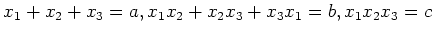 $x_1 + x_2 + x_3 = a, x_1x_2 + x_2x_3 + x_3x_1 = b, x_1x_2x_3 = c$